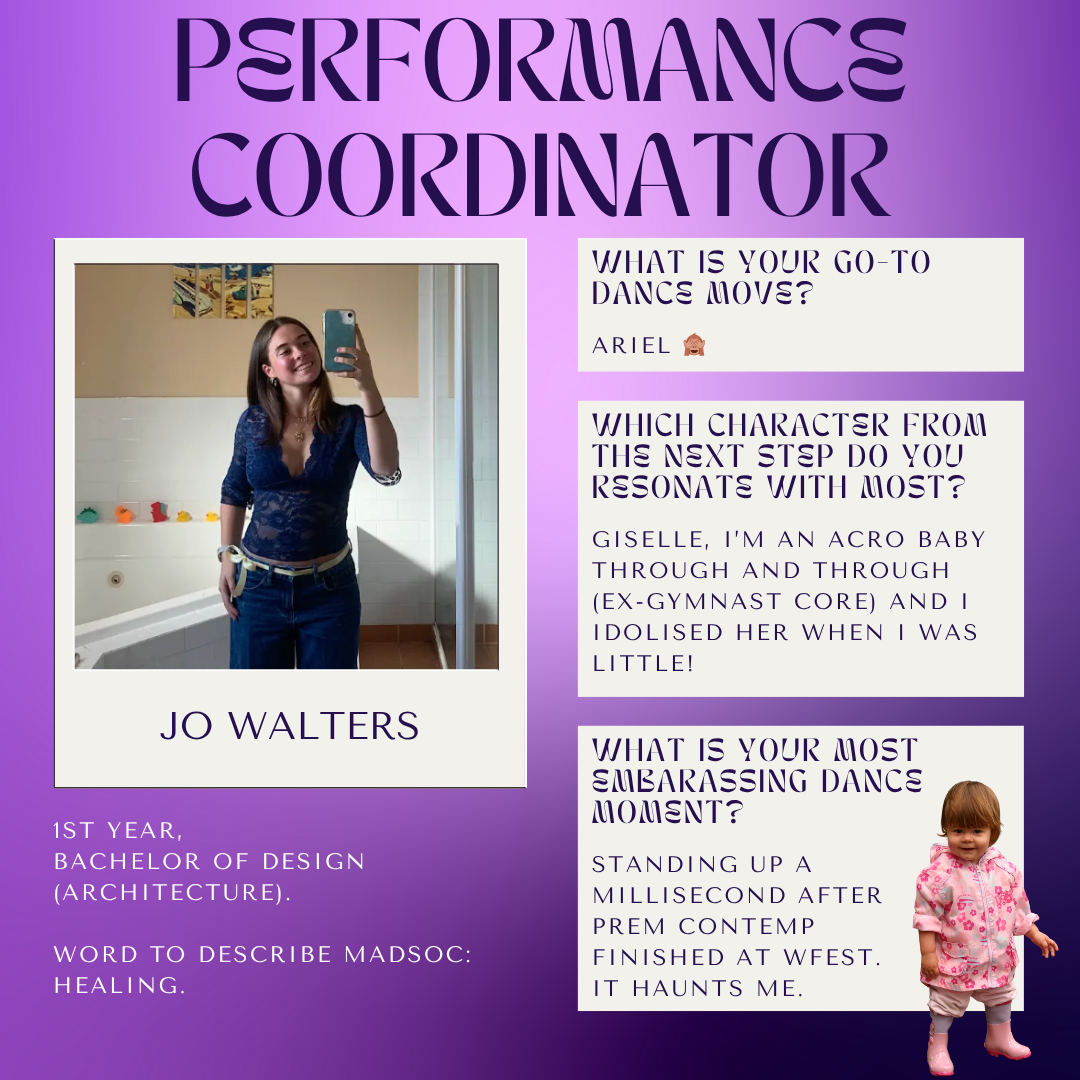 PERFORMANCE COORDINATOR

JO WALTERS

1ST YEAR, BACHELOR OF DESIGN (ARCHITECTURE).

WORD TO DESCRIBE MADSOC: HEALING.

WHAT IS YOUR GO-TO DANCE MOVE?

ARIEL 🙈

WHICH CHARACTER FROM THE NEXT STEP DO YOU RESONATE WITH MOST?

GISELLE, I'M AN ACRO BABY THROUGH AND THROUGH (EX-GYMNAST CORE) AND I IDOLISED HER WHEN I WAS LITTLE!

WHAT IS YOUR MOST EMBARASSING DANCE MOMENT?

STANDING UP A MILLISECOND AFTER PREM CONTEMP FINISHED AT WFEST. IT HAUNTS ME.